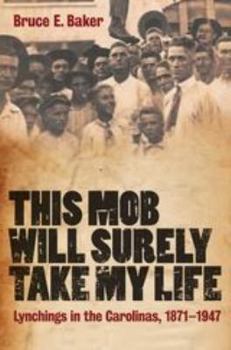 Bruce E. Baker

THIS MOB WILL SURELY TAKE MY LIFE

Lynchings in the Carolinas, 1871–1947